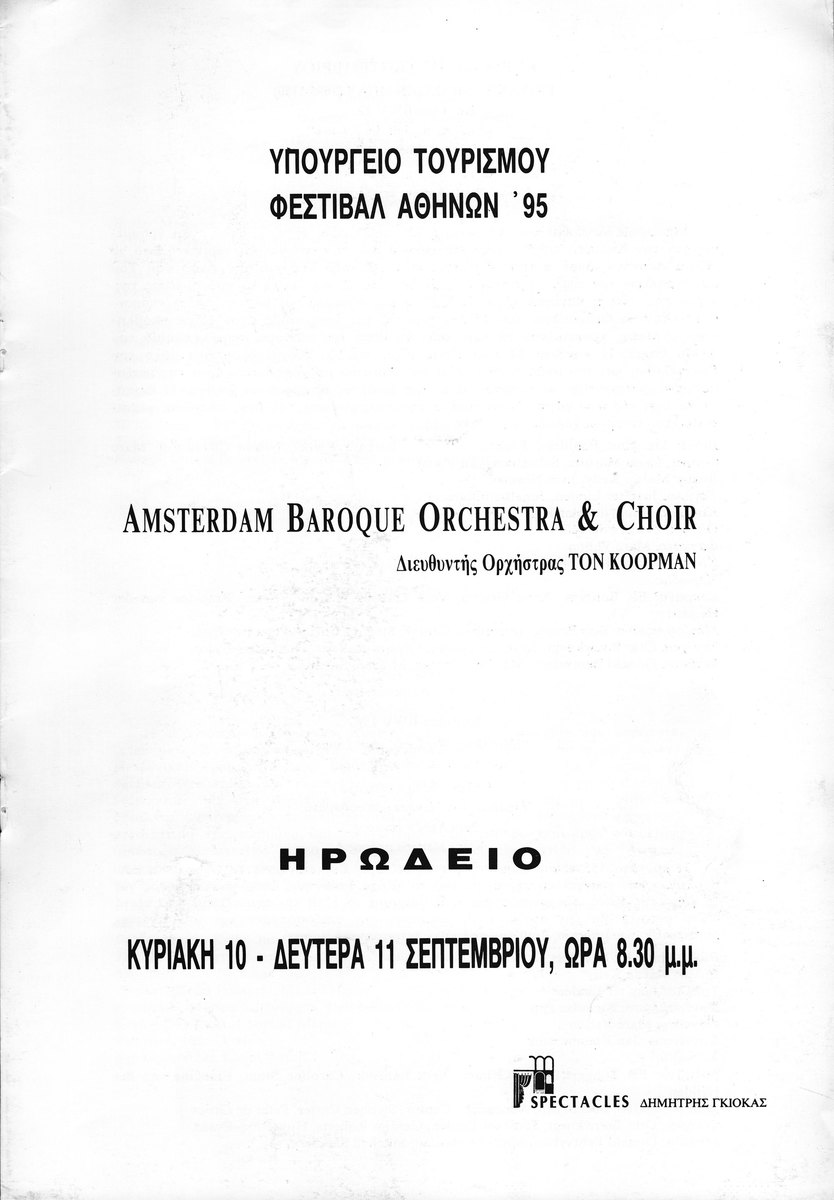 ΥΠΟΥΡΓΕΙΟ ΤΟΥΡΙΣΜΟΥ
ΦΕΣΤΙΒΑΛ ΑΘΗΝΩΝ '95

AMSTERDAM BAROQUE ORCHESTRA & CHOIR
Διευθυντής Ορχήστρας TON KOOPMAN

ΗΡΩΔΕΙΟ

ΚΥΡΙΑΚΗ 10 - ΔΕΥΤΕΡΑ 11 ΣΕΠΤΕΜΒΡΙΟΥ, ΩΡΑ 8.30 μ.μ.

SPECTACLES ΔΗΜΗΤΡΗΣ ΓΚΙΟΚΑΣ